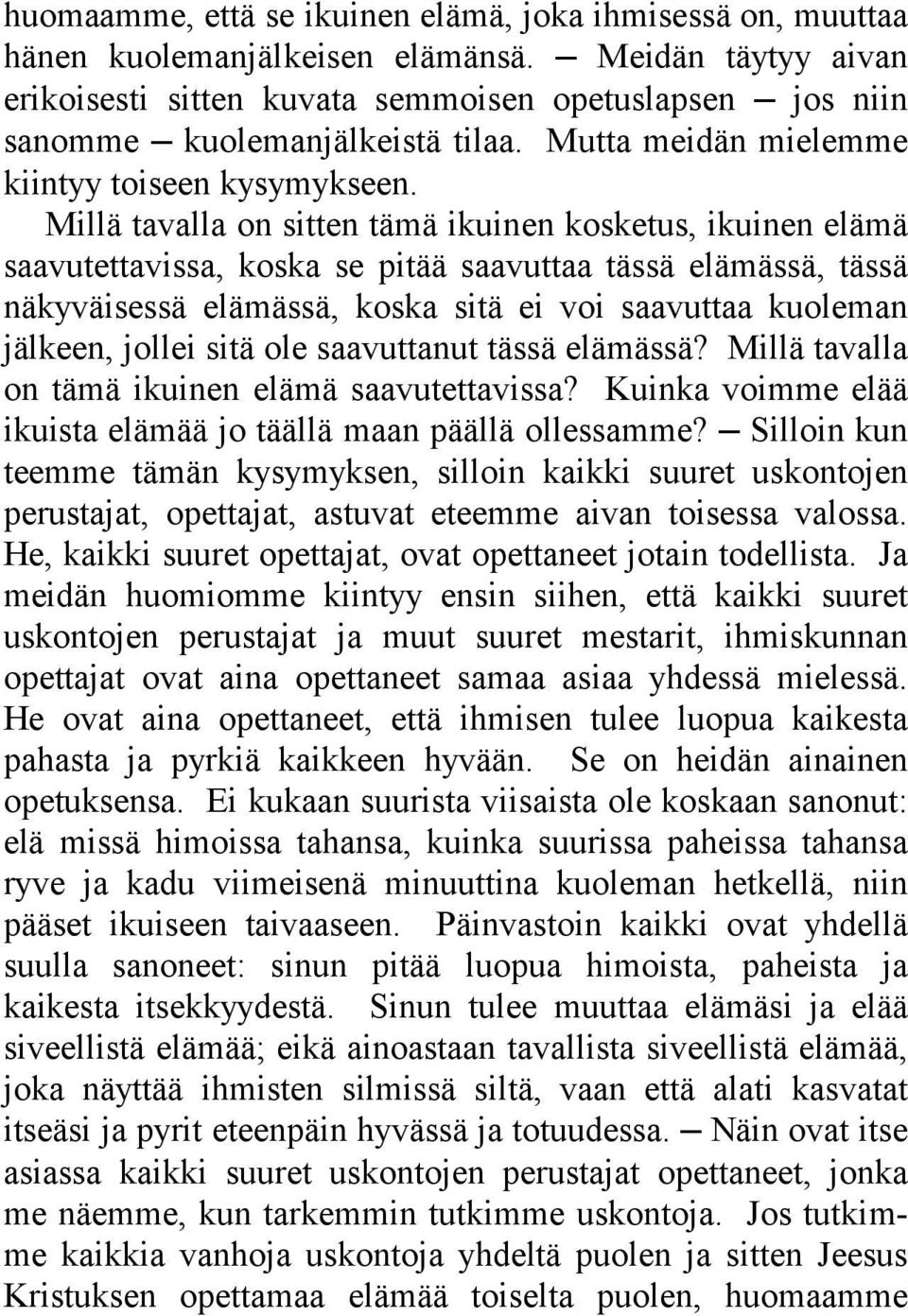 huomaamme, että se ikuinen elämä, joka ihmisessä on, muuttaa hänen kuolemanjälkeisen elämänsä. — Meidän täytyy aivan erikoisesti sitten kuvata semmoisen opetuslapsen — jos niin sanomme — kuolemanjälkeistä tilaa. Mutta meidän mielemme kiintyy toiseen kysymykseen.

Millä tavalla on sitten tämä ikuinen kosketus, ikuinen elämä saavutettavissa, koska se pitää saavuttaa tässä elämässä, tässä näkyväisessä elämässä, koska sitä ei voi saavuttaa kuoleman jälkeen, jollei sitä ole saavuttanut tässä elämässä? Millä tavalla on tämä ikuinen elämä saavutettavissa? Kuinka voimme elää ikuista elämää jo täällä maan päällä ollessamme? — Silloin kun teemme tämän kysymyksen, silloin kaikki suuret uskontojen perustajat, opettajat, astuvat eteemme aivan toisessa valossa. He, kaikki suuret opettajat, ovat opettaneet jotain todellista. Ja meidän huomiomme kiintyy ensin siihen, että kaikki suuret uskontojen perustajat ja muut suuret mestarit, ihmiskunnan opettajat ovat aina opettaneet samaa asiaa yhdessä mielessä. He ovat aina opettaneet, että ihmisen tulee luopua kaikesta pahasta ja pyrkiä kaikkeen hyvään. Se on heidän ainainen opetuksensa. Ei kukaan suurista viisaista ole koskaan sanonut: elä missä himoissa tahansa, kuinka suurissa paheissa tahansa ryve ja kadu viimeisenä minuuttina kuoleman hetkellä, niin pääset ikuiseen taivaaseen. Päinvastoin kaikki ovat yhdellä suulla sanoneet: sinun pitää luopua himoista, paheista ja kaikesta itsekkyydestä. Sinun tulee muuttaa elämäsi ja elää siveellistä elämää; eikä ainoastaan tavallista siveellistä elämää, joka näyttää ihmisten silmissä siltä, vaan että alati kasvatat itseäsi ja pyrit eteenpäin hyvässä ja totuudessa. — Näin ovat itse asiassa kaikki suuret uskontojen perustajat opettaneet, jonka me näemme, kun tarkemmin tutkimme uskontoja. Jos tutkimme kaikkia vanhoja uskontoja yhdeltä puolen ja sitten Jeesus Kristuksen opettamaa elämää toiselta puolen, huomaamme